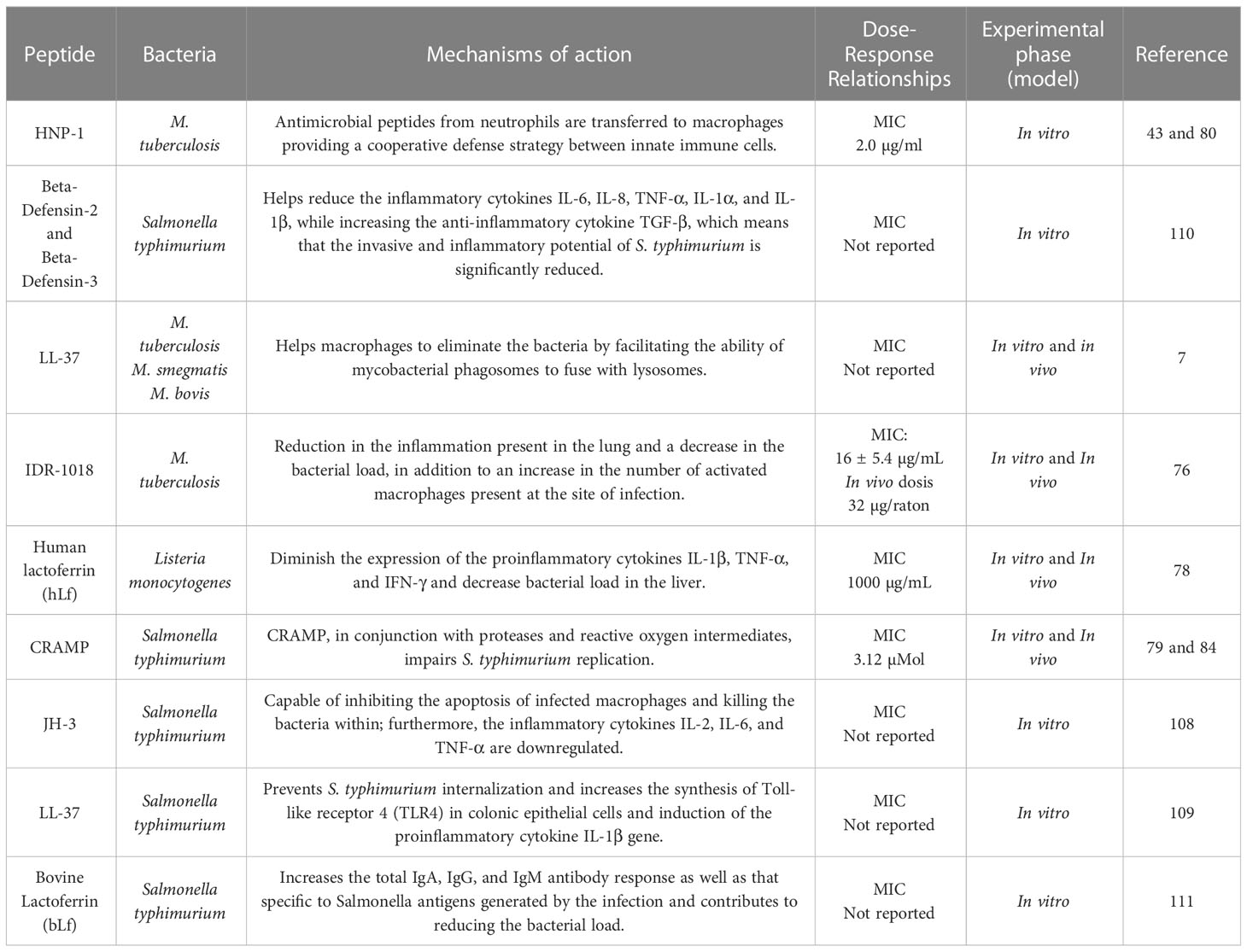 | Peptide | Bacteria | Mechanisms of action | Dose-Response Relationships | Experimental phase (model) | Reference |
|---|---|---|---|---|---|
| HNP-1 | M. tuberculosis | Antimicrobial peptides from neutrophils are transferred to macrophages providing a cooperative defense strategy between innate immune cells. | MIC 2.0 μg/ml | In vitro | 43 and 80 |
| Beta-Defensin-2 and Beta-Defensin-3 | Salmonella typhimurium | Helps reduce the inflammatory cytokines IL-6, IL-8, TNF-α, IL-1α, and IL-1β, while increasing the anti-inflammatory cytokine TGF-β, which means that the invasive and inflammatory potential of S. typhimurium is significantly reduced. | MIC Not reported | In vitro | 110 |
| LL-37 | M. tuberculosis M. smegmatis M. bovis | Helps macrophages to eliminate the bacteria by facilitating the ability of mycobacterial phagosomes to fuse with lysosomes. | MIC Not reported | In vitro and in vivo | 7 |
| IDR-1018 | M. tuberculosis | Reduction in the inflammation present in the lung and a decrease in the bacterial load, in addition to an increase in the number of activated macrophages present at the site of infection. | MIC: 16 ± 5.4 μg/mL In vivo dosis 32 μg/raton | In vitro and In vivo | 76 |
| Human lactoferrin (hLf) | Listeria monocytogenes | Diminish the expression of the proinflammatory cytokines IL-1β, TNF-α, and IFN-γ and decrease bacterial load in the liver. | MIC 1000 μg/mL | In vitro and In vivo | 78 |
| CRAMP | Salmonella typhimurium | CRAMP, in conjunction with proteases and reactive oxygen intermediates, impairs S. typhimurium replication. | MIC 3.12 μMol | In vitro and In vivo | 79 and 84 |
| JH-3 | Salmonella typhimurium | Capable of inhibiting the apoptosis of infected macrophages and killing the bacteria within; furthermore, the inflammatory cytokines IL-2, IL-6, and TNF-α are downregulated. | MIC Not reported | In vitro | 108 |
| LL-37 | Salmonella typhimurium | Prevents S. typhimurium internalization and increases the synthesis of Toll-like receptor 4 (TLR4) in colonic epithelial cells and induction of the proinflammatory cytokine IL-1β gene. | MIC Not reported | In vitro | 109 |
| Bovine Lactoferrin (bLf) | Salmonella typhimurium | Increases the total IgA, IgG, and IgM antibody response as well as that specific to Salmonella antigens generated by the infection and contributes to reducing the bacterial load. | MIC Not reported | In vitro | 111 |